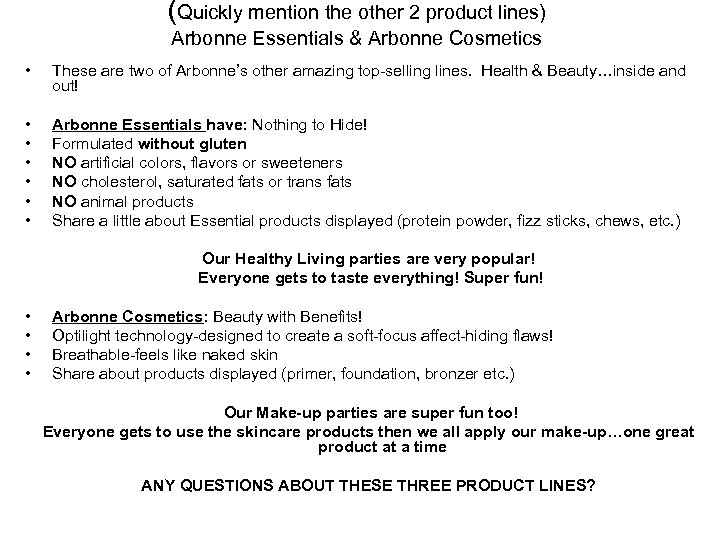 (Quickly mention the other 2 product lines)
Arbonne Essentials & Arbonne Cosmetics

• These are two of Arbonne's other amazing top-selling lines. Health & Beauty…inside and out!

• Arbonne Essentials have: Nothing to Hide!
• Formulated without gluten
• NO artificial colors, flavors or sweeteners
• NO cholesterol, saturated fats or trans fats
• NO animal products
• Share a little about Essential products displayed (protein powder, fizz sticks, chews, etc.)

Our Healthy Living parties are very popular!
Everyone gets to taste everything! Super fun!

• Arbonne Cosmetics: Beauty with Benefits!
• Optilight technology-designed to create a soft-focus affect-hiding flaws!
• Breathable-feels like naked skin
• Share about products displayed (primer, foundation, bronzer etc.)

Our Make-up parties are super fun too!
Everyone gets to use the skincare products then we all apply our make-up…one great product at a time

ANY QUESTIONS ABOUT THESE THREE PRODUCT LINES?